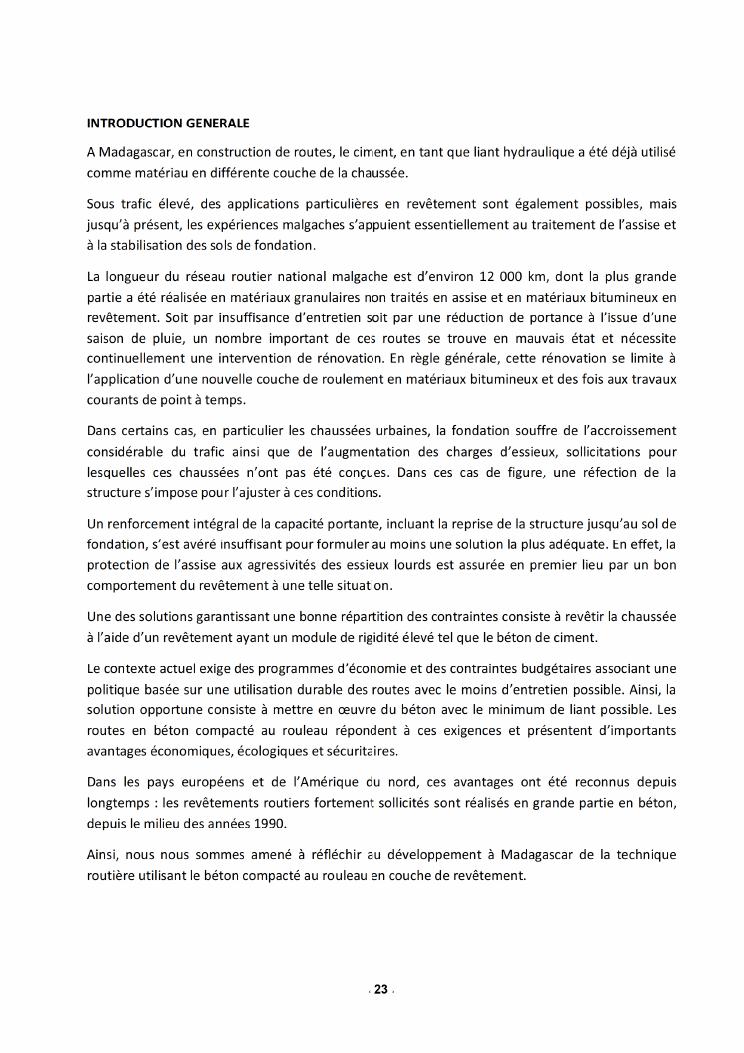 INTRODUCTION GENERALE

A Madagascar, en construction de routes, le ciment, en tant que liant hydraulique a été déjà utilisé comme matériau en différente couche de la chaussée.

Sous trafic élevé, des applications particulières en revêtement sont également possibles, mais jusqu'à présent, les expériences malgaches s'appuient essentiellement au traitement de l'assise et à la stabilisation des sols de fondation.

La longueur du réseau routier national malgache est d'environ 12 000 km, dont la plus grande partie a été réalisée en matériaux granulaires non traités en assise et en matériaux bitumineux en revêtement. Soit par insuffisance d'entretien soit par une réduction de portance à l'issue d'une saison de pluie, un nombre important de ces routes se trouve en mauvais état et nécessite continuellement une intervention de rénovation. En règle générale, cette rénovation se limite à l'application d'une nouvelle couche de roulement en matériaux bitumineux et des fois aux travaux courants de point à temps.

Dans certains cas, en particulier les chaussées urbaines, la fondation souffre de l'accroissement considérable du trafic ainsi que de l'augmentation des charges d'essieux, sollicitations pour lesquelles ces chaussées n'ont pas été conçues. Dans ces cas de figure, une réfection de la structure s'impose pour l'ajuster à ces conditions.

Un renforcement intégral de la capacité portante, incluant la reprise de la structure jusqu'au sol de fondation, s'est avéré insuffisant pour formuler au moins une solution la plus adéquate. En effet, la protection de l'assise aux agressivités des essieux lourds est assurée en premier lieu par un bon comportement du revêtement à une telle situation.

Une des solutions garantissant une bonne répartition des contraintes consiste à revêtir la chaussée à l'aide d'un revêtement ayant un module de rigidité élevé tel que le béton de ciment.

Le contexte actuel exige des programmes d'économie et des contraintes budgétaires associant une politique basée sur une utilisation durable des routes avec le moins d'entretien possible. Ainsi, la solution opportune consiste à mettre en œuvre du béton avec le minimum de liant possible. Les routes en béton compacté au rouleau répondent à ces exigences et présentent d'importants avantages économiques, écologiques et sécuritaires.

Dans les pays européens et de l'Amérique du nord, ces avantages ont été reconnus depuis longtemps : les revêtements routiers fortement sollicités sont réalisés en grande partie en béton, depuis le milieu des années 1990.

Ainsi, nous nous sommes amené à réfléchir au développement à Madagascar de la technique routière utilisant le béton compacté au rouleau en couche de revêtement.

- 23 -